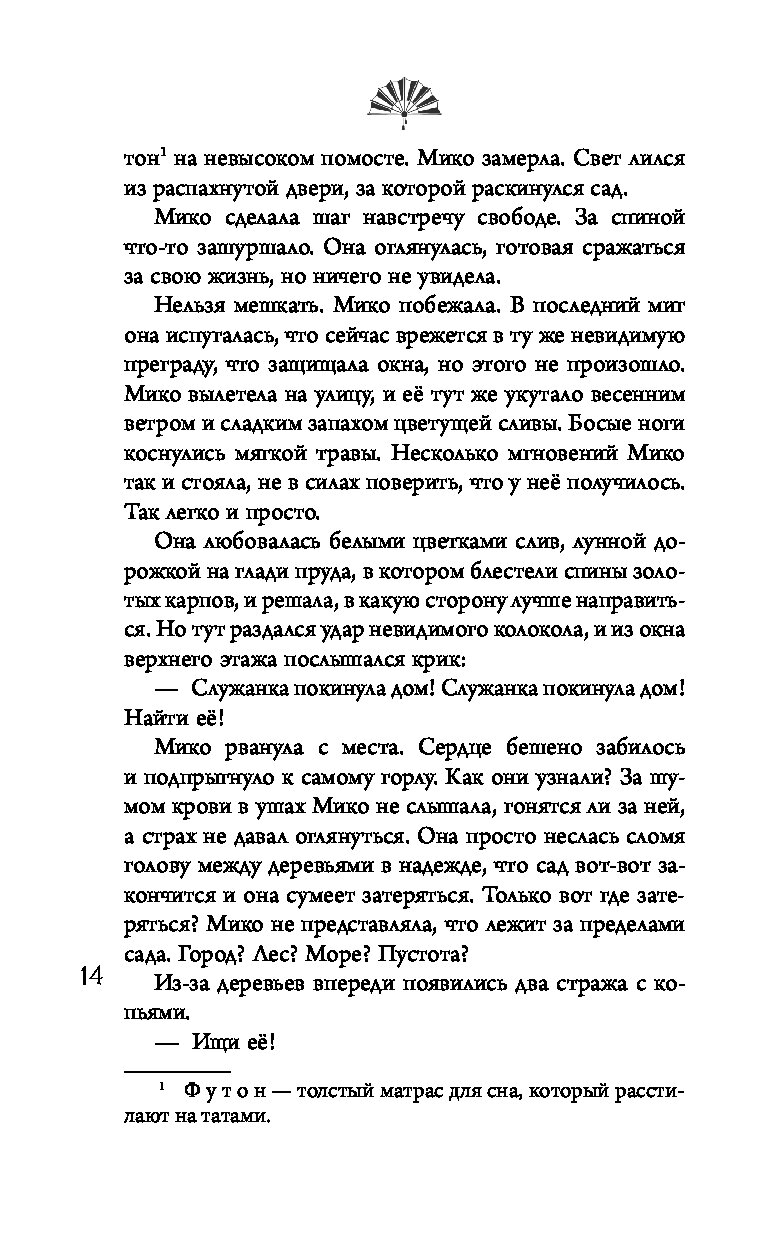 тон$^1$ на невысоком помосте. Мико замерла. Свет лился из распахнутой двери, за которой раскинулся сад.

Мико сделала шаг навстречу свободе. За спиной что-то зашуршало. Она оглянулась, готовая сражаться за свою жизнь, но ничего не увидела.

Нельзя мешкать. Мико побежала. В последний миг она испугалась, что сейчас врежется в ту же невидимую преграду, что защищала окна, но этого не произошло. Мико вылетела на улицу, и её тут же укутало весенним ветром и сладким запахом цветущей сливы. Босые ноги коснулись мягкой травы. Несколько мгновений Мико так и стояла, не в силах поверить, что у неё получилось. Так легко и просто.

Она любовалась белыми цветками слив, лунной дорожкой на глади пруда, в котором блестели спины золотых карпов, и решала, в какую сторону лучше направиться. Но тут раздался удар невидимого колокола, и из окна верхнего этажа послышался крик:

— Служанка покинула дом! Служанка покинула дом! Найти её!

Мико рванула с места. Сердце бешено забилось и подпрыгнуло к самому горлу. Как они узнали? За шумом крови в ушах Мико не слышала, гонятся ли за ней, а страх не давал оглянуться. Она просто неслась сломя голову между деревьями в надежде, что сад вот-вот закончится и она сумеет затеряться. Только вот где затеряться? Мико не представляла, что лежит за пределами сада. Город? Лес? Море? Пустота?

14

Из-за деревьев впереди появились два стража с копьями.

— Ищи её!

$^1$ Футон — толстый матрас для сна, который расстилают на татами.